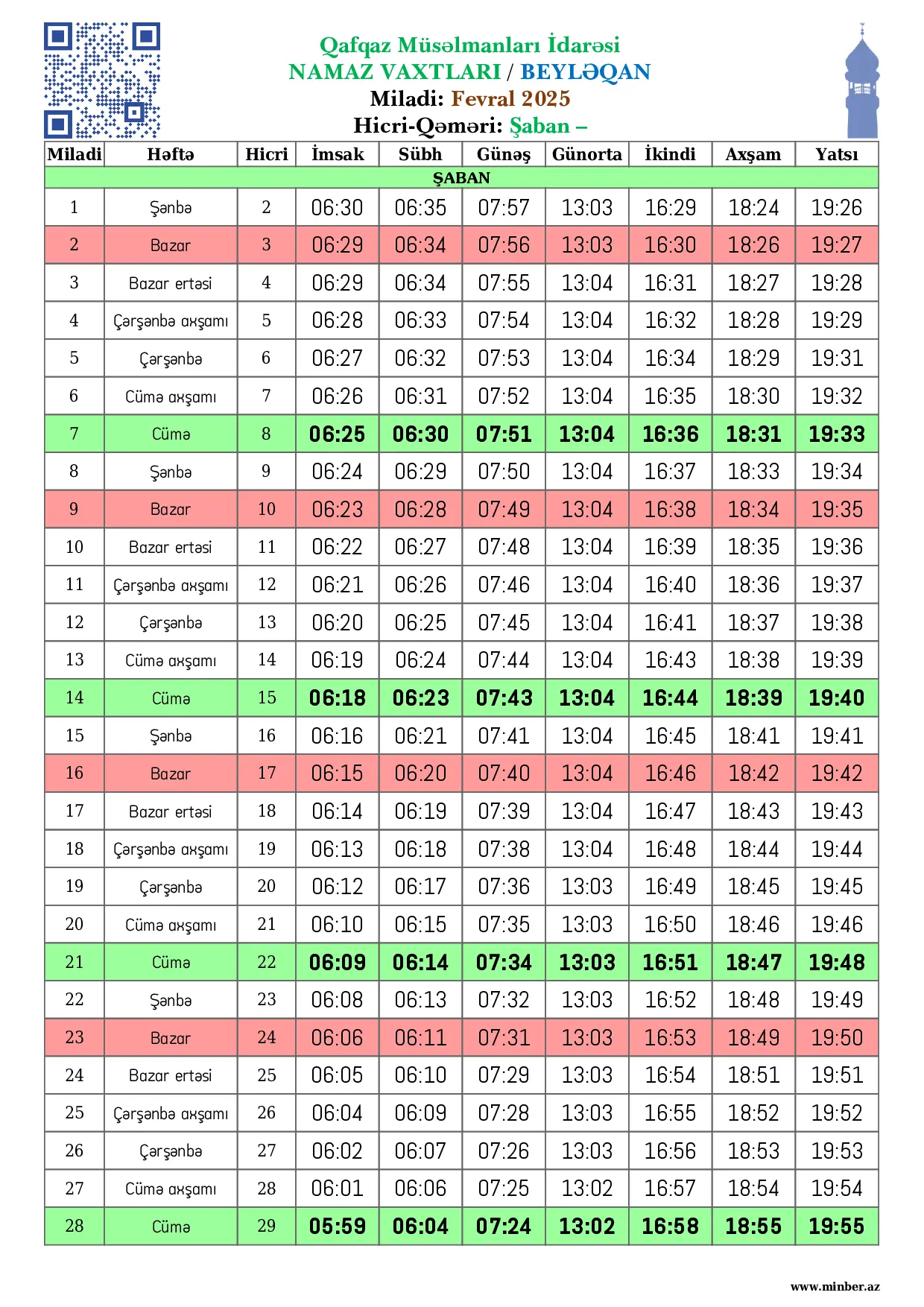 Qafqaz Müsəlmanları İdarəsi
NAMAZ VAXTLARI / BEYLƏQAN
Miladi: Fevral 2025
Hicri-Qəməri: Şaban –

| Miladi | Həftə | Hicri | İmsak | Sübh | Günəş | Günorta | İkindi | Axşam | Yatsı |
|---|---|---|---|---|---|---|---|---|---|
| ŞABAN | | | | | | | | | |
| 1 | Şənbə | 2 | 06:30 | 06:35 | 07:57 | 13:03 | 16:29 | 18:24 | 19:26 |
| 2 | Bazar | 3 | 06:29 | 06:34 | 07:56 | 13:03 | 16:30 | 18:26 | 19:27 |
| 3 | Bazar ertəsi | 4 | 06:29 | 06:34 | 07:55 | 13:04 | 16:31 | 18:27 | 19:28 |
| 4 | Çərşənbə axşamı | 5 | 06:28 | 06:33 | 07:54 | 13:04 | 16:32 | 18:28 | 19:29 |
| 5 | Çərşənbə | 6 | 06:27 | 06:32 | 07:53 | 13:04 | 16:34 | 18:29 | 19:31 |
| 6 | Cümə axşamı | 7 | 06:26 | 06:31 | 07:52 | 13:04 | 16:35 | 18:30 | 19:32 |
| 7 | Cümə | 8 | 06:25 | 06:30 | 07:51 | 13:04 | 16:36 | 18:31 | 19:33 |
| 8 | Şənbə | 9 | 06:24 | 06:29 | 07:50 | 13:04 | 16:37 | 18:33 | 19:34 |
| 9 | Bazar | 10 | 06:23 | 06:28 | 07:49 | 13:04 | 16:38 | 18:34 | 19:35 |
| 10 | Bazar ertəsi | 11 | 06:22 | 06:27 | 07:48 | 13:04 | 16:39 | 18:35 | 19:36 |
| 11 | Çərşənbə axşamı | 12 | 06:21 | 06:26 | 07:46 | 13:04 | 16:40 | 18:36 | 19:37 |
| 12 | Çərşənbə | 13 | 06:20 | 06:25 | 07:45 | 13:04 | 16:41 | 18:37 | 19:38 |
| 13 | Cümə axşamı | 14 | 06:19 | 06:24 | 07:44 | 13:04 | 16:43 | 18:38 | 19:39 |
| 14 | Cümə | 15 | 06:18 | 06:23 | 07:43 | 13:04 | 16:44 | 18:39 | 19:40 |
| 15 | Şənbə | 16 | 06:16 | 06:21 | 07:41 | 13:04 | 16:45 | 18:41 | 19:41 |
| 16 | Bazar | 17 | 06:15 | 06:20 | 07:40 | 13:04 | 16:46 | 18:42 | 19:42 |
| 17 | Bazar ertəsi | 18 | 06:14 | 06:19 | 07:39 | 13:04 | 16:47 | 18:43 | 19:43 |
| 18 | Çərşənbə axşamı | 19 | 06:13 | 06:18 | 07:38 | 13:04 | 16:48 | 18:44 | 19:44 |
| 19 | Çərşənbə | 20 | 06:12 | 06:17 | 07:36 | 13:03 | 16:49 | 18:45 | 19:45 |
| 20 | Cümə axşamı | 21 | 06:10 | 06:15 | 07:35 | 13:03 | 16:50 | 18:46 | 19:46 |
| 21 | Cümə | 22 | 06:09 | 06:14 | 07:34 | 13:03 | 16:51 | 18:47 | 19:48 |
| 22 | Şənbə | 23 | 06:08 | 06:13 | 07:32 | 13:03 | 16:52 | 18:48 | 19:49 |
| 23 | Bazar | 24 | 06:06 | 06:11 | 07:31 | 13:03 | 16:53 | 18:49 | 19:50 |
| 24 | Bazar ertəsi | 25 | 06:05 | 06:10 | 07:29 | 13:03 | 16:54 | 18:51 | 19:51 |
| 25 | Çərşənbə axşamı | 26 | 06:04 | 06:09 | 07:28 | 13:03 | 16:55 | 18:52 | 19:52 |
| 26 | Çərşənbə | 27 | 06:02 | 06:07 | 07:26 | 13:03 | 16:56 | 18:53 | 19:53 |
| 27 | Cümə axşamı | 28 | 06:01 | 06:06 | 07:25 | 13:02 | 16:57 | 18:54 | 19:54 |
| 28 | Cümə | 29 | 05:59 | 06:04 | 07:24 | 13:02 | 16:58 | 18:55 | 19:55 |

www.minber.az